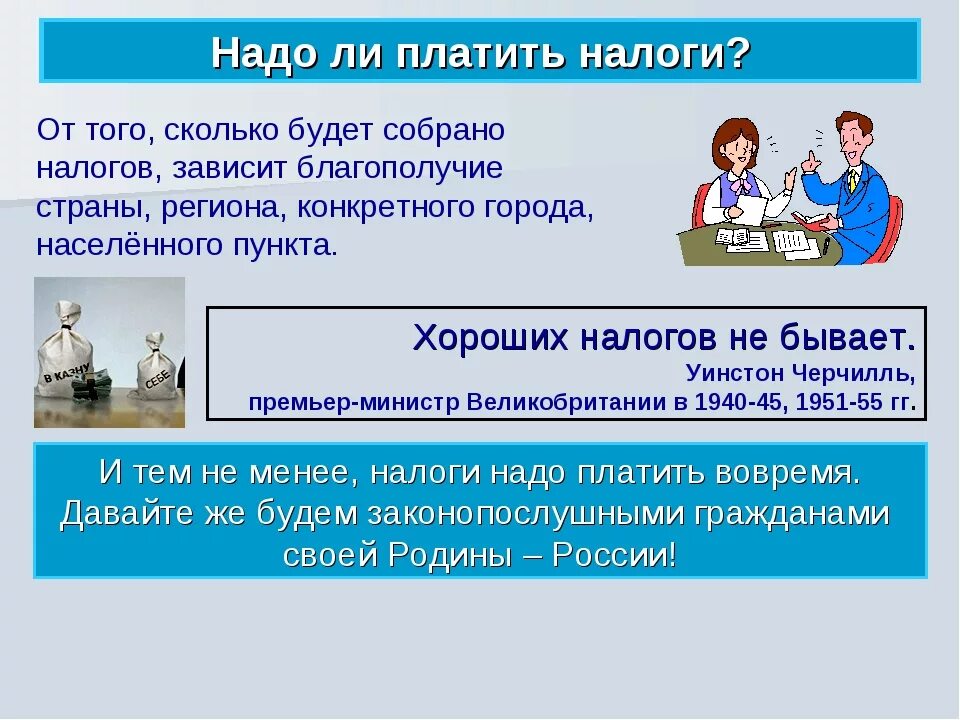 Надо ли платить налоги?

От того, сколько будет собрано налогов, зависит благополучие страны, региона, конкретного города, населённого пункта.

В КАЗНУ

СЕБЕ

Хороших налогов не бывает.
Уинстон Черчилль,
премьер-министр Великобритании в 1940-45, 1951-55 гг.

И тем не менее, налоги надо платить вовремя. Давайте же будем законопослушными гражданами своей Родины – России!